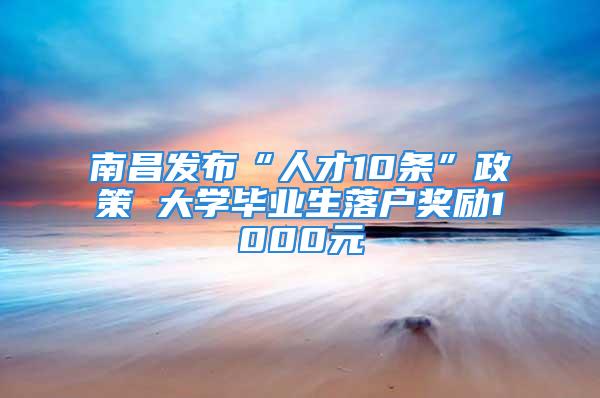 南昌发布“人才10条”政策 大学毕业生落户奖励1000元